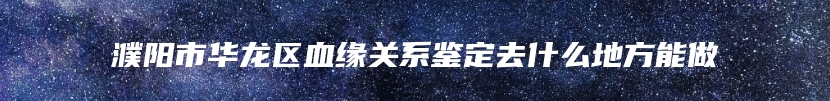 濮阳市华龙区血缘关系鉴定去什么地方能做